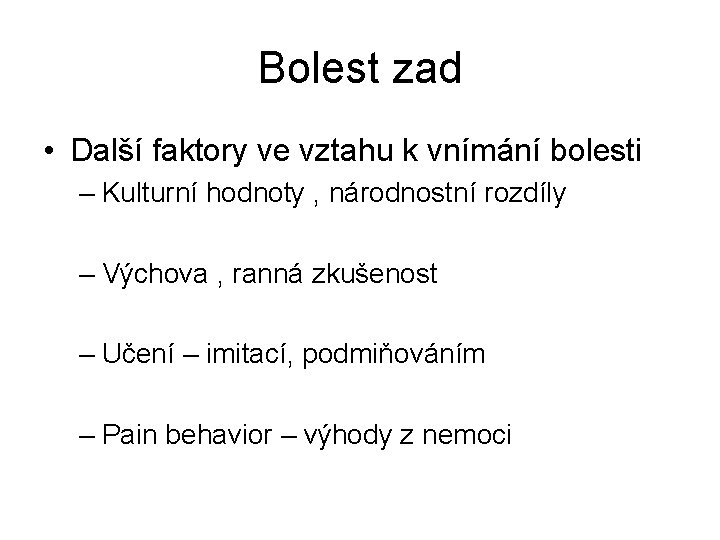 Bolest zad

• Další faktory ve vztahu k vnímání bolesti
– Kulturní hodnoty , národnostní rozdíly

– Výchova , ranná zkušenost

– Učení – imitací, podmiňováním

– Pain behavior – výhody z nemoci